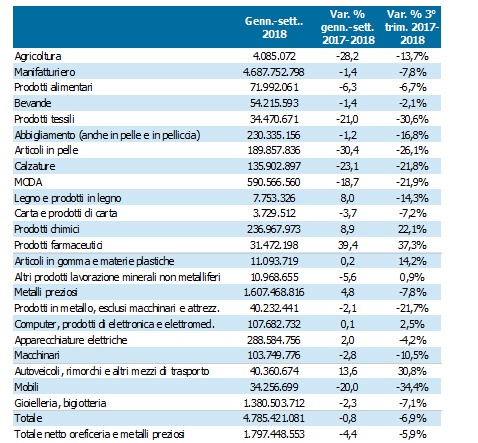 | | Genn.-sett.. 2018 | Var. % genn.-sett. 2017-2018 | Var. % 3° trim. 2017-2018 |
|---|---|---|---|
| Agricoltura | 4.085.072 | -28,2 | -13,7% |
| Manifatturiero | 4.687.752.798 | -1,4 | -7,8% |
| Prodotti alimentari | 71.992.061 | -6,3 | -6,7% |
| Bevande | 54.215.593 | -1,4 | -2,1% |
| Prodotti tessili | 34.470.671 | -21,0 | -30,6% |
| Abbigliamento (anche in pelle e in pelliccia) | 230.335.156 | -1,2 | -16,8% |
| Articoli in pelle | 189.857.836 | -30,4 | -26,1% |
| Calzature | 135.902.897 | -23,1 | -21,8% |
| MODA | 590.566.560 | -18,7 | -21,9% |
| Legno e prodotti in legno | 7.753.326 | 8,0 | -14,3% |
| Carta e prodotti di carta | 3.729.512 | -3,7 | -7,2% |
| Prodotti chimici | 236.967.973 | 8,9 | 22,1% |
| Prodotti farmaceutici | 31.472.198 | 39,4 | 37,3% |
| Articoli in gomma e materie plastiche | 11.093.719 | 0,2 | 14,2% |
| Altri prodotti lavorazione minerali non metalliferi | 10.968.655 | -5,6 | 0,9% |
| Metalli preziosi | 1.607.468.816 | 4,8 | -7,8% |
| Prodotti in metallo, esclusi macchinari e attrezz. | 40.232.441 | -2,1 | -21,7% |
| Computer, prodotti di elettronica e elettromed. | 107.682.732 | 0,1 | 2,5% |
| Apparecchiature elettriche | 288.584.756 | 2,0 | -4,2% |
| Macchinari | 103.749.776 | -2,8 | -10,5% |
| Autoveicoli, rimorchi e altri mezzi di trasporto | 40.360.674 | 13,6 | 30,8% |
| Mobili | 34.256.699 | -20,0 | -34,4% |
| Gioielleria, bigiotteria | 1.380.503.712 | -2,3 | -7,1% |
| Totale | 4.785.421.081 | -0,8 | -6,9% |
| Totale netto oreficeria e metalli preziosi | 1.797.448.553 | -4,4 | -5,9% |